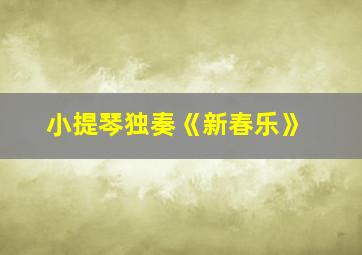 小提琴独奏《新春乐》